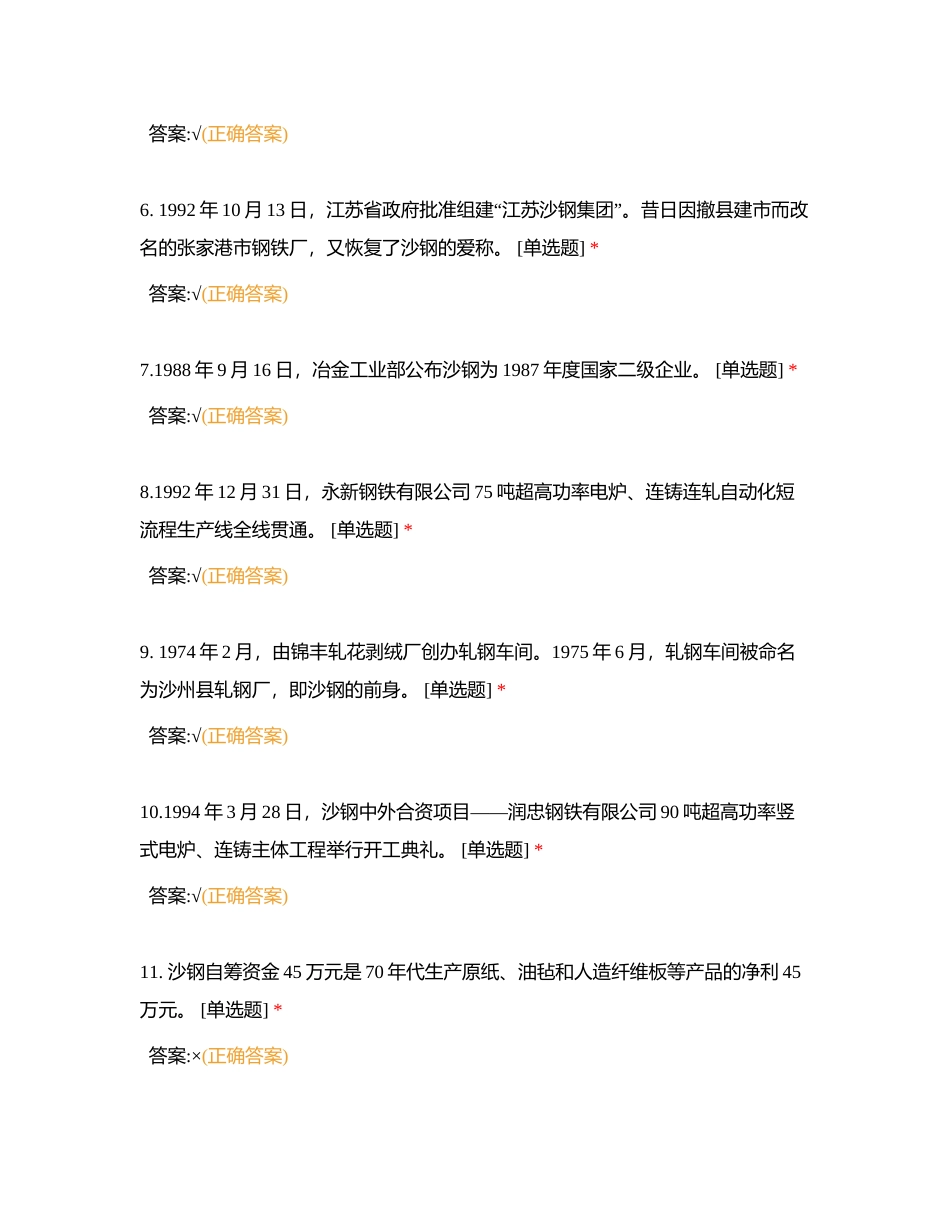 答案:√(正确答案)

6. 1992 年 10 月 13 日，江苏省政府批准组建“江苏沙钢集团”。昔日因撤县建市而改名的张家港市钢铁厂，又恢复了沙钢的爱称。 [单选题] *

答案:√(正确答案)

7.1988 年 9 月 16 日，冶金工业部公布沙钢为 1987 年度国家二级企业。 [单选题] *

答案:√(正确答案)

8.1992 年 12 月 31 日，永新钢铁有限公司 75 吨超高功率电炉、连铸连轧自动化短流程生产线全线贯通。 [单选题] *

答案:√(正确答案)

9. 1974 年 2 月，由锦丰轧花剥绒厂创办轧钢车间。1975 年 6 月，轧钢车间被命名为沙州县轧钢厂，即沙钢的前身。 [单选题] *

答案:√(正确答案)

10.1994 年 3 月 28 日，沙钢中外合资项目——润忠钢铁有限公司 90 吨超高功率竖式电炉、连铸主体工程举行开工典礼。 [单选题] *

答案:√(正确答案)

11. 沙钢自筹资金 45 万元是 70 年代生产原纸、油毡和人造纤维板等产品的净利 45 万元。 [单选题] *

答案:×(正确答案)